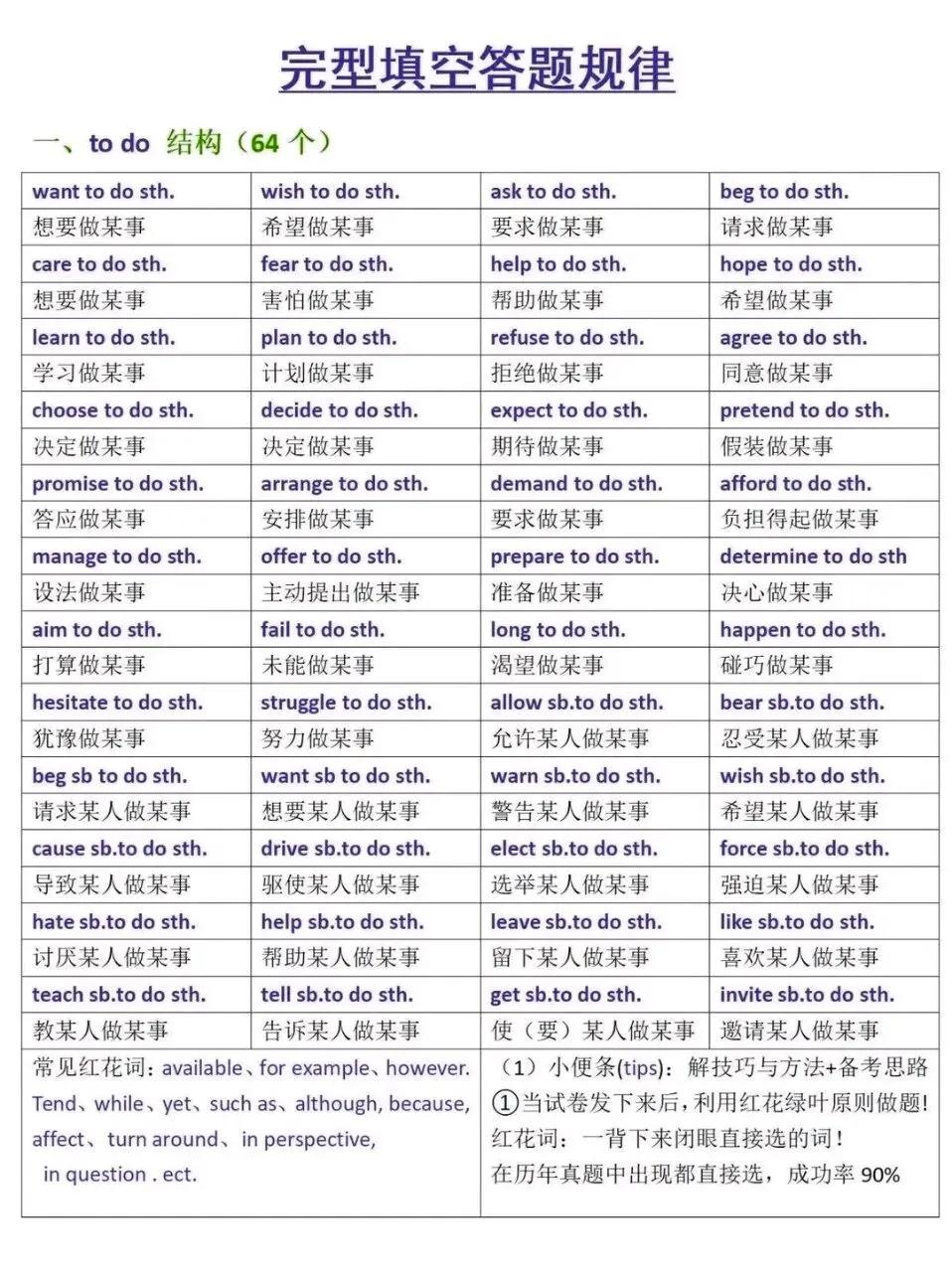 完型填空答题规律

一、to do 结构（64个）

| want to do sth. | wish to do sth. | ask to do sth. | beg to do sth. |
|---|---|---|---|
| 想要做某事 | 希望做某事 | 要求做某事 | 请求做某事 |
| care to do sth. | fear to do sth. | help to do sth. | hope to do sth. |
| 想要做某事 | 害怕做某事 | 帮助做某事 | 希望做某事 |
| learn to do sth. | plan to do sth. | refuse to do sth. | agree to do sth. |
| 学习做某事 | 计划做某事 | 拒绝做某事 | 同意做某事 |
| choose to do sth. | decide to do sth. | expect to do sth. | pretend to do sth. |
| 决定做某事 | 决定做某事 | 期待做某事 | 假装做某事 |
| promise to do sth. | arrange to do sth. | demand to do sth. | afford to do sth. |
| 答应做某事 | 安排做某事 | 要求做某事 | 负担得起做某事 |
| manage to do sth. | offer to do sth. | prepare to do sth. | determine to do sth |
| 设法做某事 | 主动提出做某事 | 准备做某事 | 决心做某事 |
| aim to do sth. | fail to do sth. | long to do sth. | happen to do sth. |
| 打算做某事 | 未能做某事 | 渴望做某事 | 碰巧做某事 |
| hesitate to do sth. | struggle to do sth. | allow sb.to do sth. | bear sb.to do sth. |
| 犹豫做某事 | 努力做某事 | 允许某人做某事 | 忍受某人做某事 |
| beg sb to do sth. | want sb to do sth. | warn sb.to do sth. | wish sb.to do sth. |
| 请求某人做某事 | 想要某人做某事 | 警告某人做某事 | 希望某人做某事 |
| cause sb.to do sth. | drive sb.to do sth. | elect sb.to do sth. | force sb.to do sth. |
| 导致某人做某事 | 驱使某人做某事 | 选举某人做某事 | 强迫某人做某事 |
| hate sb.to do sth. | help sb.to do sth. | leave sb.to do sth. | like sb.to do sth. |
| 讨厌某人做某事 | 帮助某人做某事 | 留下某人做某事 | 喜欢某人做某事 |
| teach sb.to do sth. | tell sb.to do sth. | get sb.to do sth. | invite sb.to do sth. |
| 教某人做某事 | 告诉某人做某事 | 使（要）某人做某事 | 邀请某人做某事 |

常见红花词：available、for example、however. Tend、while、yet、such as、although, because, affect、turn around、in perspective, in question . ect.

（1）小便条(tips)：解技巧与方法+备考思路
①当试卷发下来后，利用红花绿叶原则做题!
红花词：一背下来闭眼直接选的词！
在历年真题中出现都直接选，成功率90%